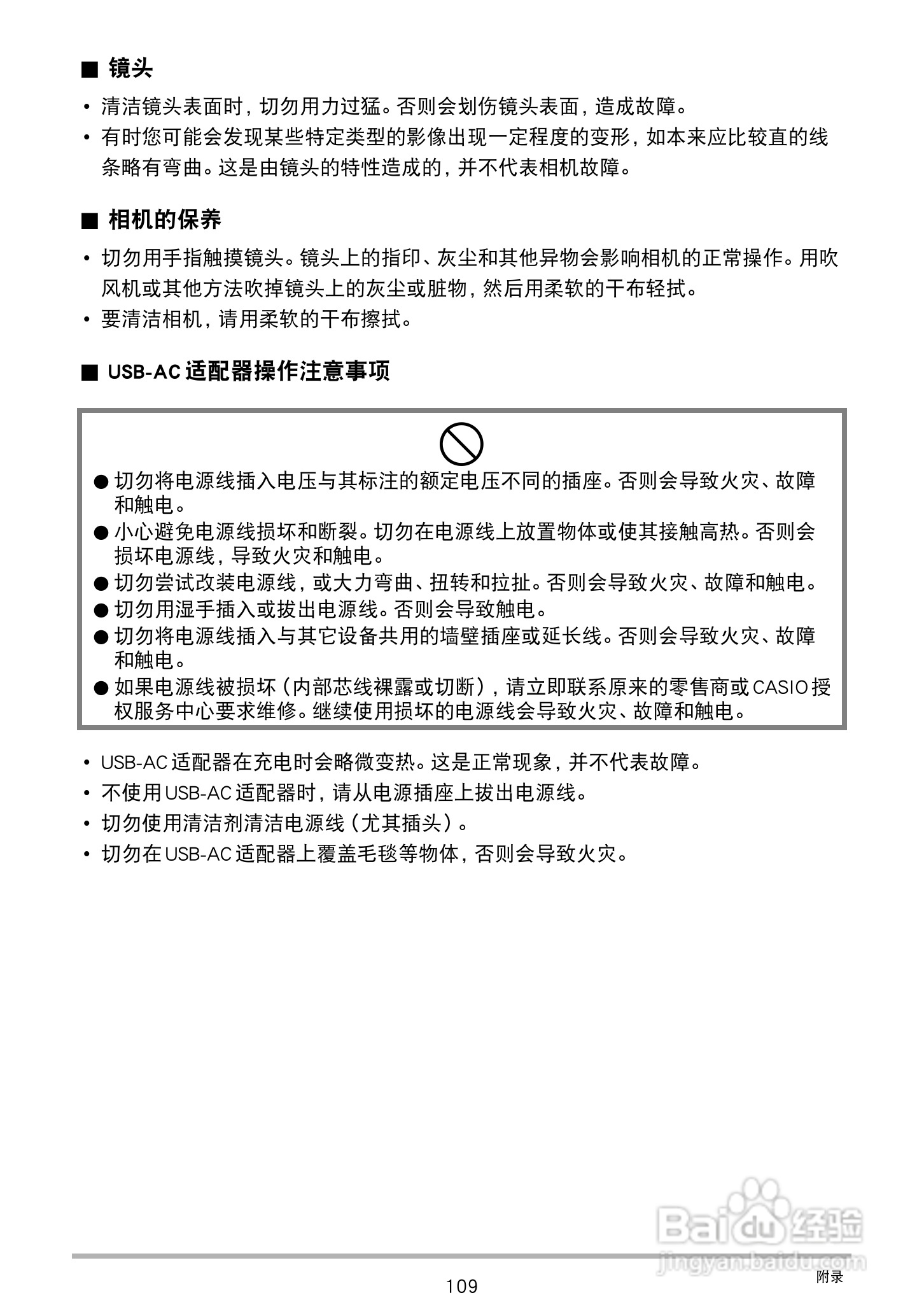 ■ 镜头

• 清洁镜头表面时，切勿用力过猛。否则会划伤镜头表面，造成故障。
• 有时您可能会发现某些特定类型的影像出现一定程度的变形，如本来应比较直的线条略有弯曲。这是由镜头的特性造成的，并不代表相机故障。

■ 相机的保养

• 切勿用手指触摸镜头。镜头上的指印、灰尘和其他异物会影响相机的正常操作。用吹风机或其他方法吹掉镜头上的灰尘或脏物，然后用柔软的干布轻拭。
• 要清洁相机，请用柔软的干布擦拭。

■ USB-AC 适配器操作注意事项

● 切勿将电源线插入电压与其标注的额定电压不同的插座。否则会导致火灾、故障和触电。
● 小心避免电源线损坏和断裂。切勿在电源线上放置物体或使其接触高热。否则会损坏电源线，导致火灾和触电。
● 切勿尝试改装电源线，或大力弯曲、扭转和拉扯。否则会导致火灾、故障和触电。
● 切勿用湿手插入或拔出电源线。否则会导致触电。
● 切勿将电源线插入与其它设备共用的墙壁插座或延长线。否则会导致火灾、故障和触电。
● 如果电源线被损坏（内部芯线裸露或切断），请立即联系原来的零售商或 CASIO 授权服务中心要求维修。继续使用损坏的电源线会导致火灾、故障和触电。

• USB-AC 适配器在充电时会略微变热。这是正常现象，并不代表故障。
• 不使用 USB-AC 适配器时，请从电源插座上拔出电源线。
• 切勿使用清洁剂清洁电源线（尤其插头）。
• 切勿在 USB-AC 适配器上覆盖毛毯等物体，否则会导致火灾。

Baidu 经验
jingyan.baidu.com

109

附录